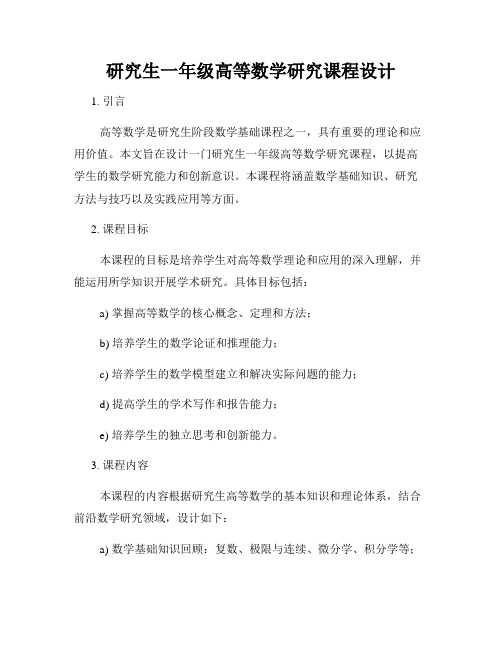 研究生一年级高等数学研究课程设计

1. 引言

高等数学是研究生阶段数学基础课程之一，具有重要的理论和应用价值。本文旨在设计一门研究生一年级高等数学研究课程，以提高学生的数学研究能力和创新意识。本课程将涵盖数学基础知识、研究方法与技巧以及实践应用等方面。

2. 课程目标

本课程的目标是培养学生对高等数学理论和应用的深入理解，并能运用所学知识开展学术研究。具体目标包括：

a) 掌握高等数学的核心概念、定理和方法；

b) 培养学生的数学论证和推理能力；

c) 培养学生的数学模型建立和解决实际问题的能力；

d) 提高学生的学术写作和报告能力；

e) 培养学生的独立思考和创新能力。

3. 课程内容

本课程的内容根据研究生高等数学的基本知识和理论体系，结合前沿数学研究领域，设计如下：

a) 数学基础知识回顾：复数、极限与连续、微分学、积分学等；